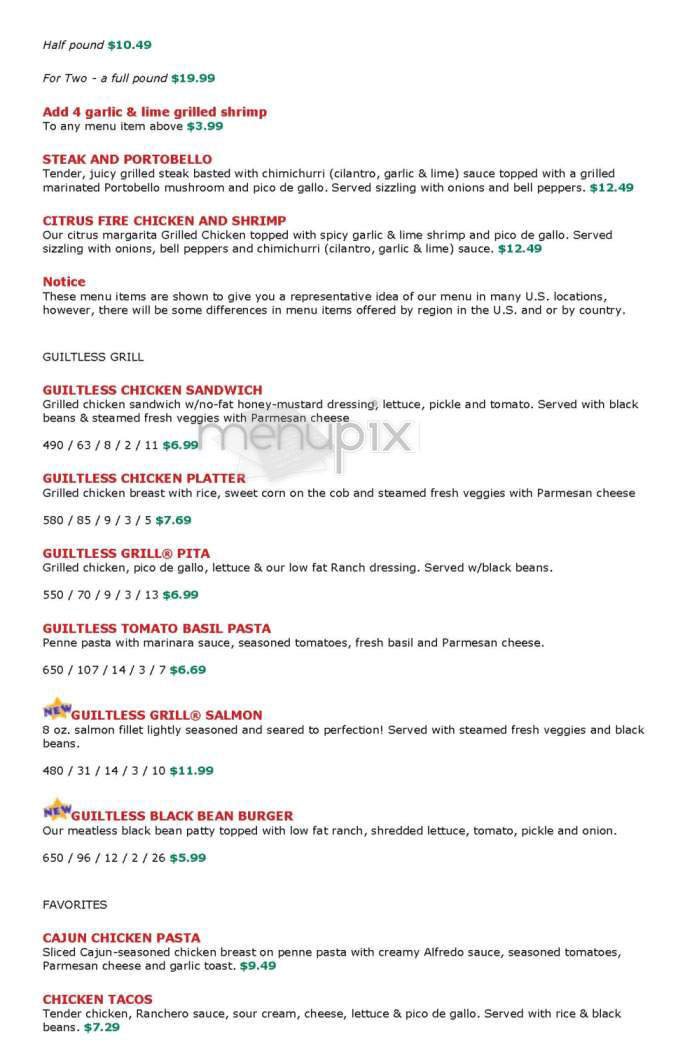 Half pound $10.49

For Two - a full pound $19.99

Add 4 garlic & lime grilled shrimp
To any menu item above $3.99

STEAK AND PORTOBELLO
Tender, juicy grilled steak basted with chimichurri (cilantro, garlic & lime) sauce topped with a grilled marinated Portobello mushroom and pico de gallo. Served sizzling with onions and bell peppers. $12.49

CITRUS FIRE CHICKEN AND SHRIMP
Our citrus margarita Grilled Chicken topped with spicy garlic & lime shrimp and pico de gallo. Served sizzling with onions, bell peppers and chimichurri (cilantro, garlic & lime) sauce. $12.49

Notice
These menu items are shown to give you a representative idea of our menu in many U.S. locations, however, there will be some differences in menu items offered by region in the U.S. and or by country.

GUILTLESS GRILL

GUILTLESS CHICKEN SANDWICH
Grilled chicken sandwich w/no-fat honey-mustard dressing, lettuce, pickle and tomato. Served with black beans & steamed fresh veggies with Parmesan cheese

490 / 63 / 8 / 2 / 11 $6.99

menupix

GUILTLESS CHICKEN PLATTER
Grilled chicken breast with rice, sweet corn on the cob and steamed fresh veggies with Parmesan cheese

580 / 85 / 9 / 3 / 5 $7.69

GUILTLESS GRILL® PITA
Grilled chicken, pico de gallo, lettuce & our low fat Ranch dressing. Served w/black beans.

550 / 70 / 9 / 3 / 13 $6.99

GUILTLESS TOMATO BASIL PASTA
Penne pasta with marinara sauce, seasoned tomatoes, fresh basil and Parmesan cheese.

650 / 107 / 14 / 3 / 7 $6.69

NEW GUILTLESS GRILL® SALMON
8 oz. salmon fillet lightly seasoned and seared to perfection! Served with steamed fresh veggies and black beans.

480 / 31 / 14 / 3 / 10 $11.99

NEW GUILTLESS BLACK BEAN BURGER
Our meatless black bean patty topped with low fat ranch, shredded lettuce, tomato, pickle and onion.

650 / 96 / 12 / 2 / 26 $5.99

FAVORITES

CAJUN CHICKEN PASTA
Sliced Cajun-seasoned chicken breast on penne pasta with creamy Alfredo sauce, seasoned tomatoes, Parmesan cheese and garlic toast. $9.49

CHICKEN TACOS
Tender chicken, Ranchero sauce, sour cream, cheese, lettuce & pico de gallo. Served with rice & black beans. $7.29